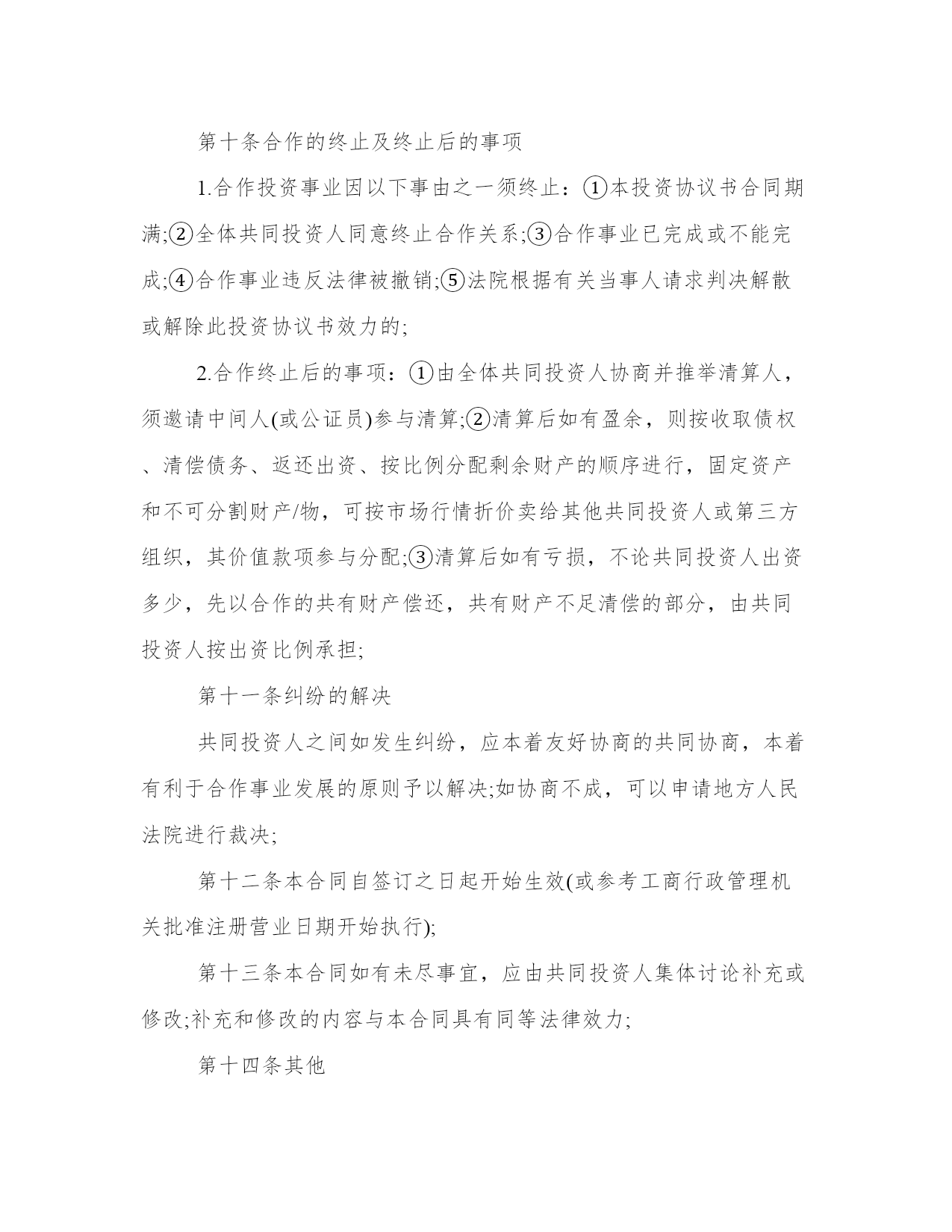 第十条合作的终止及终止后的事项

1.合作投资事业因以下事由之一须终止：①本投资协议书合同期满;②全体共同投资人同意终止合作关系;③合作事业已完成或不能完成;④合作事业违反法律被撤销;⑤法院根据有关当事人请求判决解散或解除此投资协议书效力的;

2.合作终止后的事项：①由全体共同投资人协商并推举清算人，须邀请中间人(或公证员)参与清算;②清算后如有盈余，则按收取债权、清偿债务、返还出资、按比例分配剩余财产的顺序进行，固定资产和不可分割财产/物，可按市场行情折价卖给其他共同投资人或第三方组织，其价值款项参与分配;③清算后如有亏损，不论共同投资人出资多少，先以合作的共有财产偿还，共有财产不足清偿的部分，由共同投资人按出资比例承担;

第十一条纠纷的解决

共同投资人之间如发生纠纷，应本着友好协商的共同协商，本着有利于合作事业发展的原则予以解决;如协商不成，可以申请地方人民法院进行裁决;

第十二条本合同自签订之日起开始生效(或参考工商行政管理机关批准注册营业日期开始执行);

第十三条本合同如有未尽事宜，应由共同投资人集体讨论补充或修改;补充和修改的内容与本合同具有同等法律效力;

第十四条其他